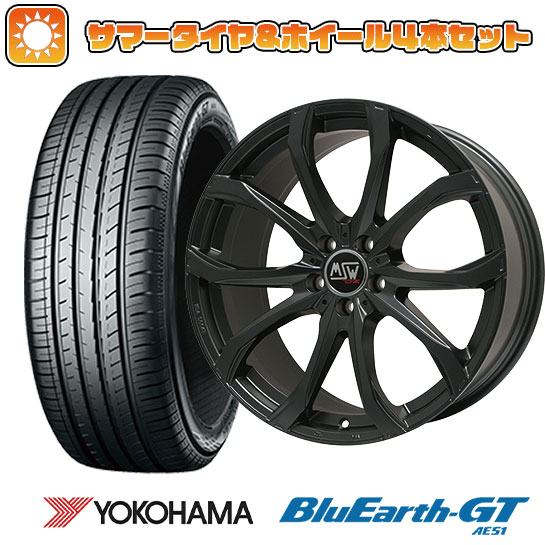 サマータイヤ&ホイール4本セット

MSW

YOKOHAMA

BluEarth-GT
AE51